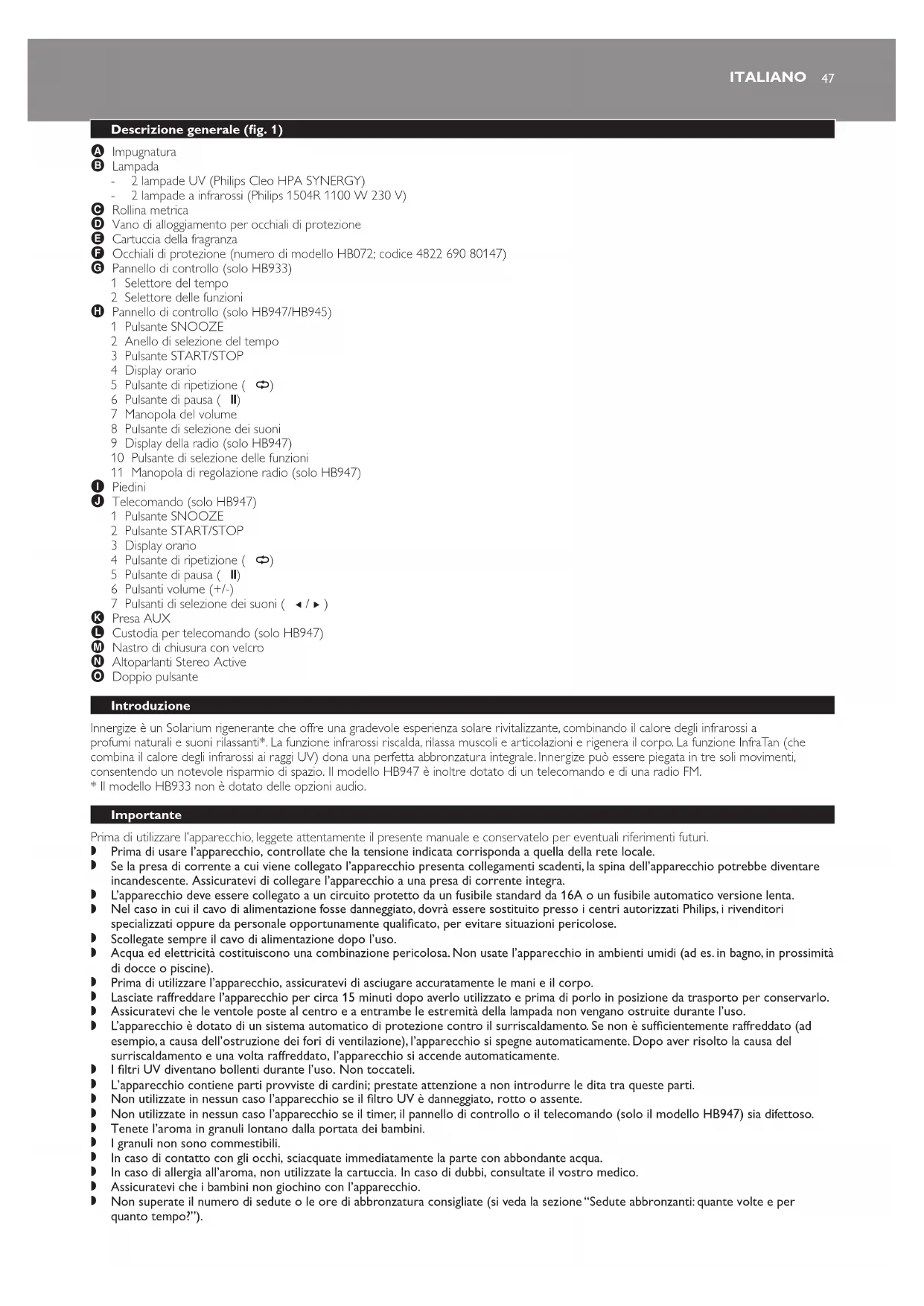 ITALIANO 47

Descrizione generale (fig. 1)

A Impugnatura
B Lampada
- 2 lampade UV (Philips Cleo HPA SYNERGY)
- 2 lampade a infrarossi (Philips 1504R 1100 W 230 V)
C Rollina metrica
D Vano di alloggiamento per occhiali di protezione
E Cartuccia della fragranza
F Occhiali di protezione (numero di modello HB072; codice 4822 690 80147)
G Pannello di controllo (solo HB933)
1 Selettore del tempo
2 Selettore delle funzioni
H Pannello di controllo (solo HB947/HB945)
1 Pulsante SNOOZE
2 Anello di selezione del tempo
3 Pulsante START/STOP
4 Display orario
5 Pulsante di ripetizione ( ⟲)
6 Pulsante di pausa ( II)
7 Manopola del volume
8 Pulsante di selezione dei suoni
9 Display della radio (solo HB947)
10 Pulsante di selezione delle funzioni
11 Manopola di regolazione radio (solo HB947)
I Piedini
J Telecomando (solo HB947)
1 Pulsante SNOOZE
2 Pulsante START/STOP
3 Display orario
4 Pulsante di ripetizione ( ⟲)
5 Pulsante di pausa ( II)
6 Pulsanti volume (+/-)
7 Pulsanti di selezione dei suoni ( ◄ / ► )
K Presa AUX
L Custodia per telecomando (solo HB947)
M Nastro di chiusura con velcro
N Altoparlanti Stereo Active
O Doppio pulsante

Introduzione

Innergize è un Solarium rigenerante che offre una gradevole esperienza solare rivitalizzante, combinando il calore degli infrarossi a profumi naturali e suoni rilassanti*. La funzione infrarossi riscalda, rilassa muscoli e articolazioni e rigenera il corpo. La funzione InfraTan (che combina il calore degli infrarossi ai raggi UV) dona una perfetta abbronzatura integrale. Innergize può essere piegata in tre soli movimenti, consentendo un notevole risparmio di spazio. Il modello HB947 è inoltre dotato di un telecomando e di una radio FM.
* Il modello HB933 non è dotato delle opzioni audio.

Importante

Prima di utilizzare l'apparecchio, leggete attentamente il presente manuale e conservatelo per eventuali riferimenti futuri.
◗ Prima di usare l'apparecchio, controllate che la tensione indicata corrisponda a quella della rete locale.
◗ Se la presa di corrente a cui viene collegato l'apparecchio presenta collegamenti scadenti, la spina dell'apparecchio potrebbe diventare incandescente. Assicuratevi di collegare l'apparecchio a una presa di corrente integra.
◗ L'apparecchio deve essere collegato a un circuito protetto da un fusibile standard da 16A o un fusibile automatico versione lenta.
◗ Nel caso in cui il cavo di alimentazione fosse danneggiato, dovrà essere sostituito presso i centri autorizzati Philips, i rivenditori specializzati oppure da personale opportunamente qualificato, per evitare situazioni pericolose.
◗ Scollegate sempre il cavo di alimentazione dopo l'uso.
◗ Acqua ed elettricità costituiscono una combinazione pericolosa. Non usate l'apparecchio in ambienti umidi (ad es. in bagno, in prossimità di docce o piscine).
◗ Prima di utilizzare l'apparecchio, assicuratevi di asciugare accuratamente le mani e il corpo.
◗ Lasciate raffreddare l'apparecchio per circa 15 minuti dopo averlo utilizzato e prima di porlo in posizione da trasporto per conservarlo.
◗ Assicuratevi che le ventole poste al centro e a entrambe le estremità della lampada non vengano ostruite durante l'uso.
◗ L'apparecchio è dotato di un sistema automatico di protezione contro il surriscaldamento. Se non è sufficientemente raffreddato (ad esempio, a causa dell'ostruzione dei fori di ventilazione), l'apparecchio si spegne automaticamente. Dopo aver risolto la causa del surriscaldamento e una volta raffreddato, l'apparecchio si accende automaticamente.
◗ I filtri UV diventano bollenti durante l'uso. Non toccateli.
◗ L'apparecchio contiene parti provviste di cardini; prestate attenzione a non introdurre le dita tra queste parti.
◗ Non utilizzate in nessun caso l'apparecchio se il filtro UV è danneggiato, rotto o assente.
◗ Non utilizzate in nessun caso l'apparecchio se il timer, il pannello di controllo o il telecomando (solo il modello HB947) sia difettoso.
◗ Tenete l'aroma in granuli lontano dalla portata dei bambini.
◗ I granuli non sono commestibili.
◗ In caso di contatto con gli occhi, sciacquate immediatamente la parte con abbondante acqua.
◗ In caso di allergia all'aroma, non utilizzate la cartuccia. In caso di dubbi, consultate il vostro medico.
◗ Assicuratevi che i bambini non giochino con l'apparecchio.
◗ Non superate il numero di sedute o le ore di abbronzatura consigliate (si veda la sezione "Sedute abbronzanti: quante volte e per quanto tempo?").